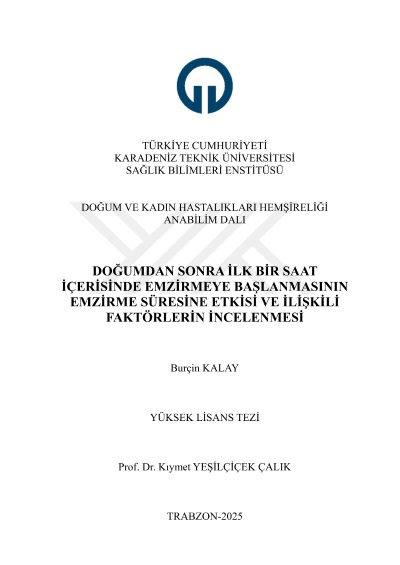 TÜRKİYE CUMHURİYETİ
KARADENİZ TEKNİK ÜNİVERSİTESİ
SAĞLIK BİLİMLERİ ENSTİTÜSÜ

DOĞUM VE KADIN HASTALIKLARI HEMŞİRELİĞİ
ANABİLİM DALI

DOĞUMDAN SONRA İLK BİR SAAT İÇERİSİNDE EMZİRMEYE BAŞLANMASININ EMZİRME SÜRESİNE ETKİSİ VE İLİŞKİLİ FAKTÖRLERİN İNCELENMESİ

Burçin KALAY

YÜKSEK LİSANS TEZİ

Prof. Dr. Kıymet YEŞİLÇİÇEK ÇALIK

TRABZON-2025